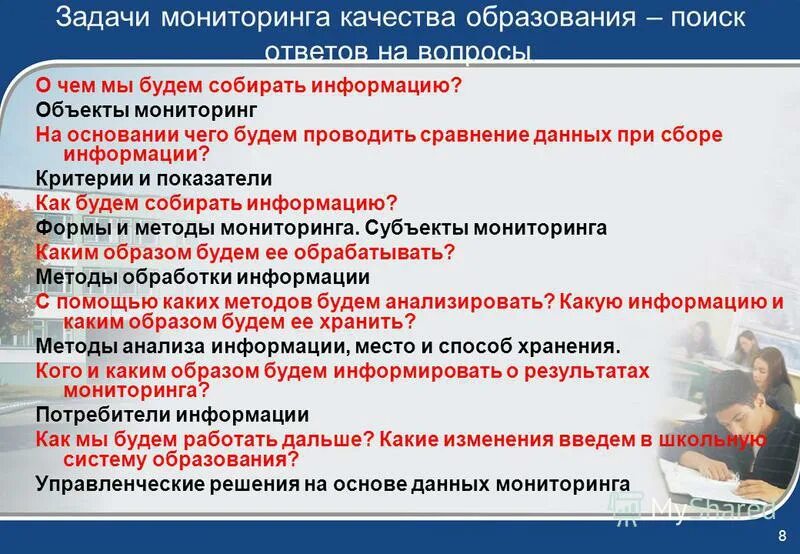 Задачи мониторинга качества образования – поиск ответов на вопросы

О чем мы будем собирать информацию?

Объекты мониторинг

На основании чего будем проводить сравнение данных при сборе информации?

Критерии и показатели

Как будем собирать информацию?

Формы и методы мониторинга. Субъекты мониторинга

Каким образом будем ее обрабатывать?

Методы обработки информации

С помощью каких методов будем анализировать? Какую информацию и каким образом будем ее хранить?

Методы анализа информации, место и способ хранения.

Кого и каким образом будем информировать о результатах мониторинга?

Потребители информации

Как мы будем работать дальше? Какие изменения введем в школьную систему образования?

Управленческие решения на основе данных мониторинга

MyShared

8